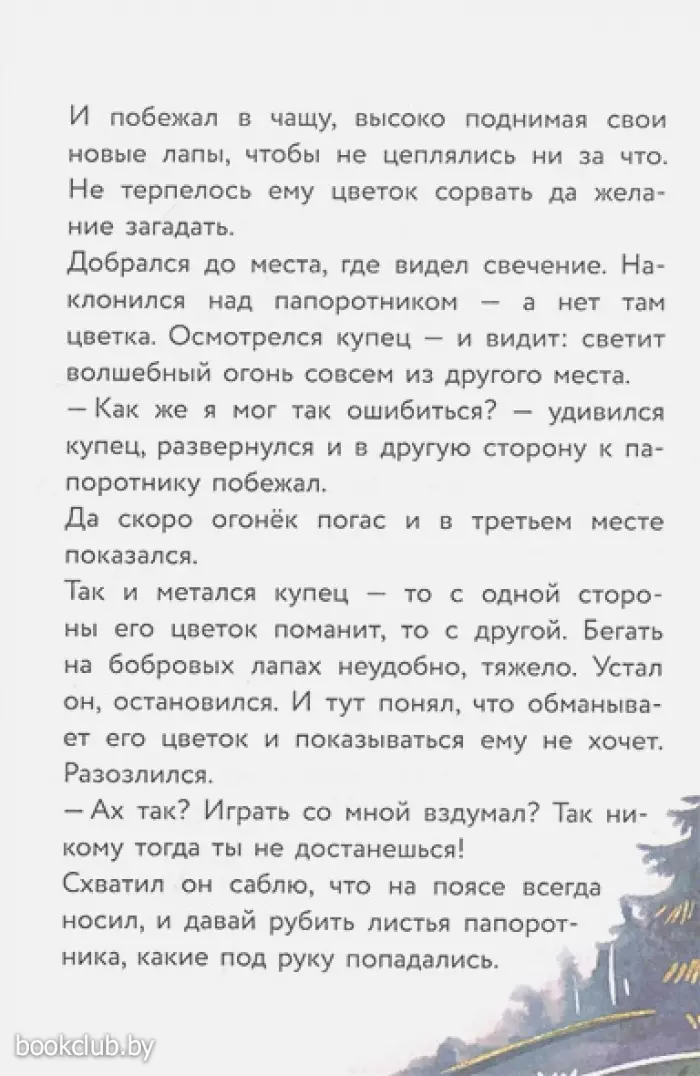 И побежал в чащу, высоко поднимая свои новые лапы, чтобы не цеплялись ни за что. Не терпелось ему цветок сорвать да желание загадать.

Добрался до места, где видел свечение. Наклонился над папоротником — а нет там цветка. Осмотрелся купец — и видит: светит волшебный огонь совсем из другого места.

— Как же я мог так ошибиться? — удивился купец, развернулся и в другую сторону к папоротнику побежал.

Да скоро огонёк погас и в третьем месте показался.

Так и метался купец — то с одной стороны его цветок поманит, то с другой. Бегать на бобровых лапах неудобно, тяжело. Устал он, остановился. И тут понял, что обманывает его цветок и показываться ему не хочет. Разозлился.

— Ах так? Играть со мной вздумал? Так никому тогда ты не достанешься!

Схватил он саблю, что на поясе всегда носил, и давай рубить листья папоротника, какие под руку попадались.

bookclub.by